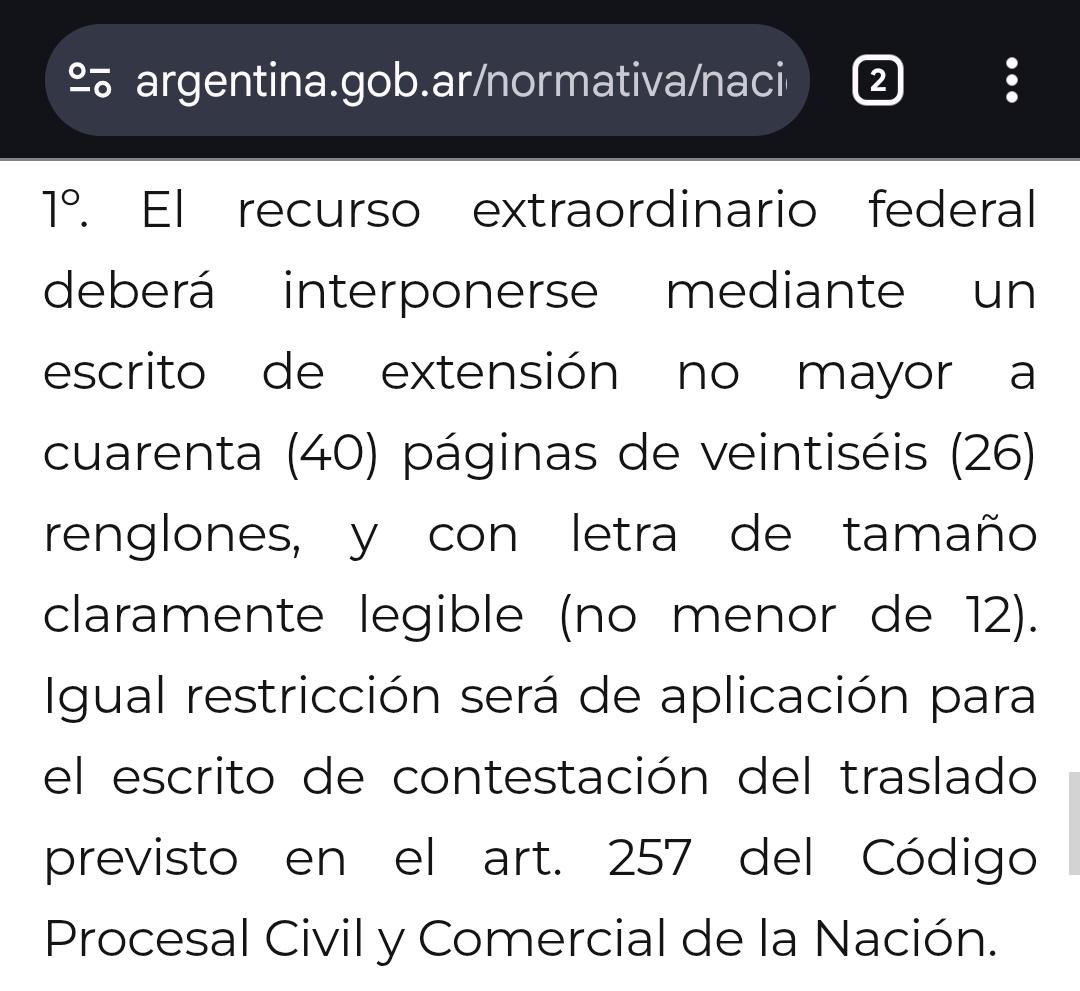 argentina.gob.ar/normativa/naci

2

1°. El recurso extraordinario federal deberá interponerse mediante un escrito de extensión no mayor a cuarenta (40) páginas de veintiséis (26) renglones, y con letra de tamaño claramente legible (no menor de 12). Igual restricción será de aplicación para el escrito de contestación del traslado previsto en el art. 257 del Código Procesal Civil y Comercial de la Nación.